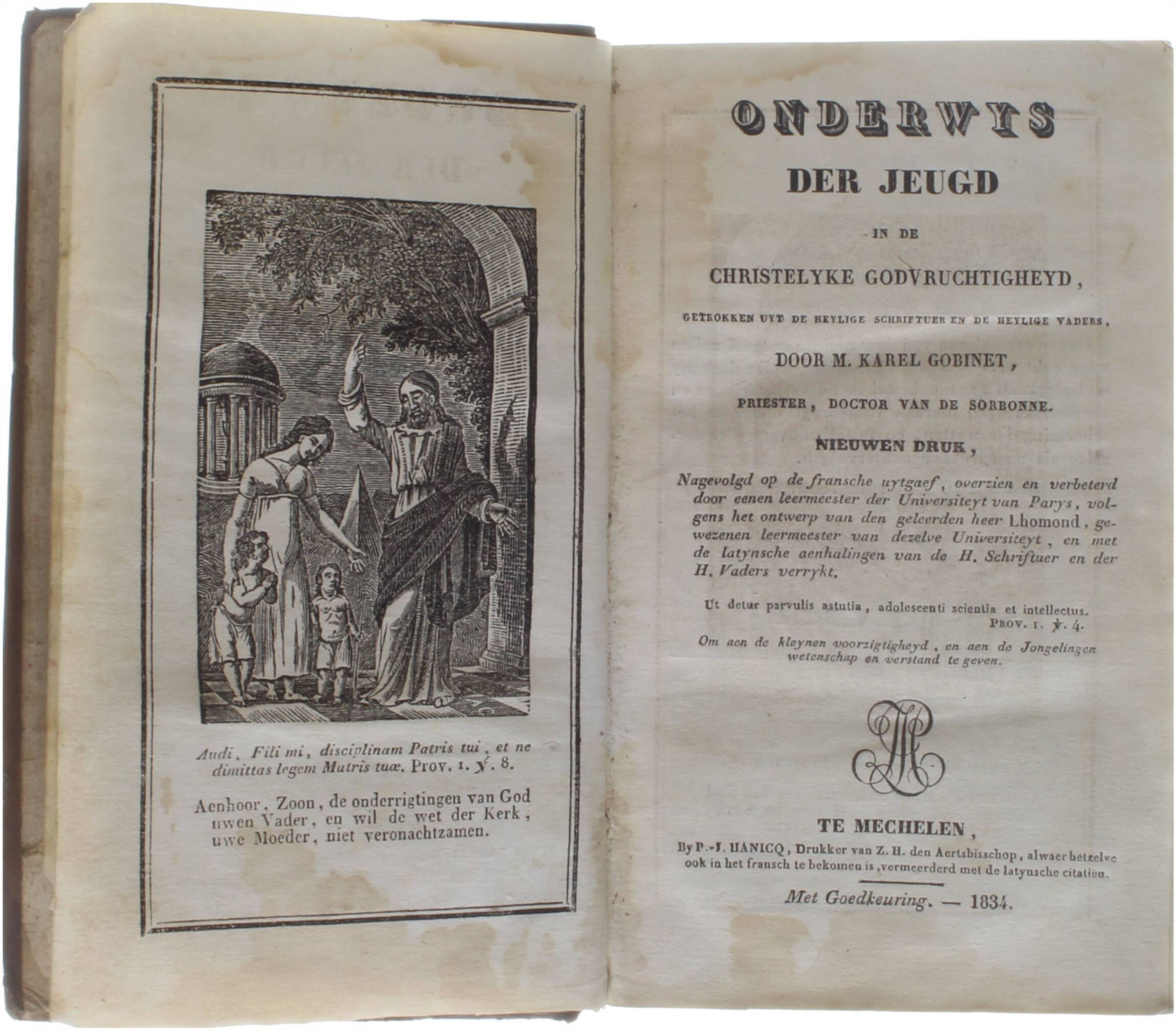 Audi, Fili mi, disciplinam Patris tui, et ne dimittas legem Matris tuæ. Prov. 1. ℣. 8.

Aenhoor, Zoon, de onderrigtingen van God uwen Vader, en wil de wet der Kerk, uwe Moeder, niet veronachtzamen.

ONDERWYS
DER JEUGD
IN DE
CHRISTELYKE GODVRUCHTIGHEYD,
GETROKKEN UYT DE HEYLIGE SCHRIFTUER EN DE HEYLIGE VADERS,
DOOR M. KAREL GOBINET,
PRIESTER, DOCTOR VAN DE SORBONNE.

NIEUWEN DRUK,

Nagevolgd op de fransche uytgaef, overzien en verbeterd door eenen leermeester der Universiteyt van Parys, volgens het ontwerp van den geleerden heer Lhomond, gewezenen leermeester van dezelve Universiteyt, en met de latynsche aenhalingen van de H. Schriftuer en der H. Vaders verrykt.

Ut detur parvulis astutia, adolescenti scientia et intellectus. Prov. 1. ℣. 4.

Om aen de kleynen voorzigtigheyd, en aen de Jongelingen wetenschap en verstand te geven.

TE MECHELEN,
By P.-J. HANICQ, Drukker van Z. H. den Aertsbisschop, alwaer hetzelve ook in het fransch te bekomen is, vermeerderd met de latynsche citatiën.

Met Goedkeuring. — 1834.